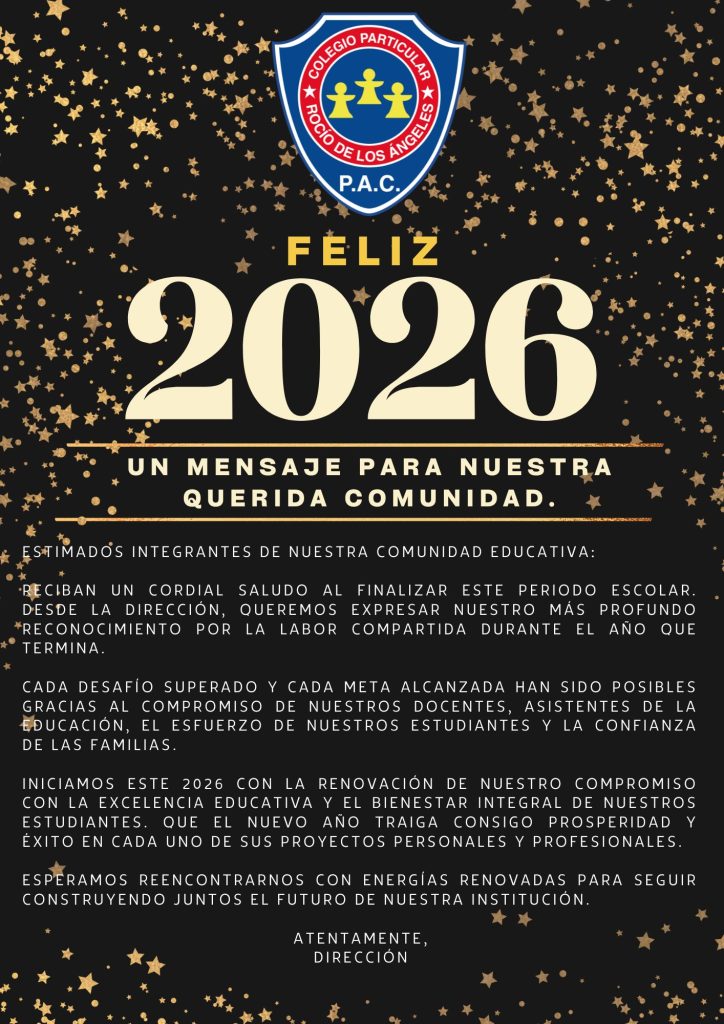 COLEGIO PARTICULAR
ROCÍO DE LOS ÁNGELES
P.A.C.

FELIZ
2026

UN MENSAJE PARA NUESTRA QUERIDA COMUNIDAD.

ESTIMADOS INTEGRANTES DE NUESTRA COMUNIDAD EDUCATIVA:

RECIBAN UN CORDIAL SALUDO AL FINALIZAR ESTE PERIODO ESCOLAR. DESDE LA DIRECCIÓN, QUEREMOS EXPRESAR NUESTRO MÁS PROFUNDO RECONOCIMIENTO POR LA LABOR COMPARTIDA DURANTE EL AÑO QUE TERMINA.

CADA DESAFÍO SUPERADO Y CADA META ALCANZADA HAN SIDO POSIBLES GRACIAS AL COMPROMISO DE NUESTROS DOCENTES, ASISTENTES DE LA EDUCACIÓN, EL ESFUERZO DE NUESTROS ESTUDIANTES Y LA CONFIANZA DE LAS FAMILIAS.

INICIAMOS ESTE 2026 CON LA RENOVACIÓN DE NUESTRO COMPROMISO CON LA EXCELENCIA EDUCATIVA Y EL BIENESTAR INTEGRAL DE NUESTROS ESTUDIANTES. QUE EL NUEVO AÑO TRAIGA CONSIGO PROSPERIDAD Y ÉXITO EN CADA UNO DE SUS PROYECTOS PERSONALES Y PROFESIONALES.

ESPERAMOS REENCONTRARNOS CON ENERGÍAS RENOVADAS PARA SEGUIR CONSTRUYENDO JUNTOS EL FUTURO DE NUESTRA INSTITUCIÓN.

ATENTAMENTE,
DIRECCIÓN